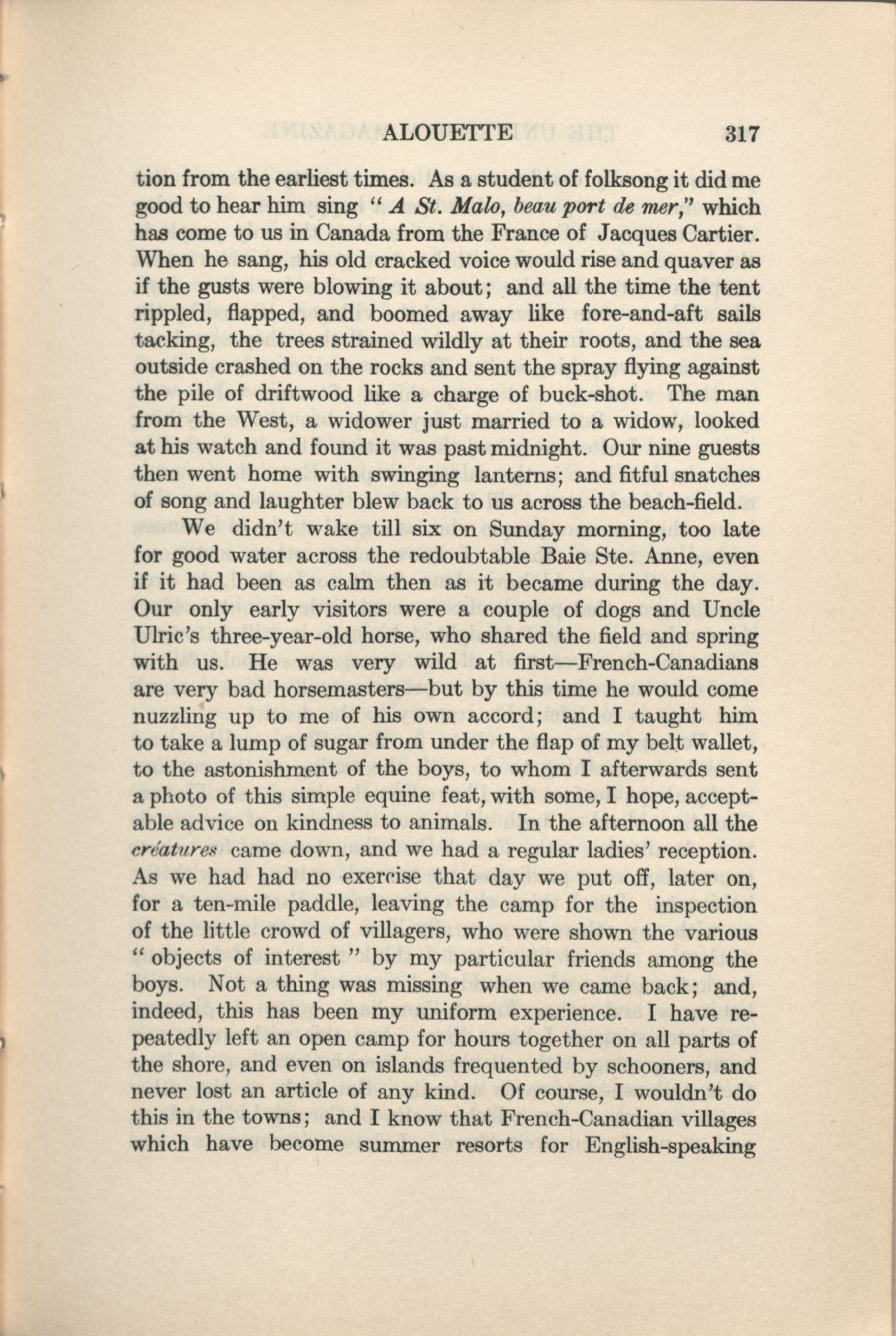 ALOUETTE 317

tion from the earliest times. As a student of folksong it did me good to hear him sing "A St. Malo, beau port de mer," which has come to us in Canada from the France of Jacques Cartier. When he sang, his old cracked voice would rise and quaver as if the gusts were blowing it about; and all the time the tent rippled, flapped, and boomed away like fore-and-aft sails tacking, the trees strained wildly at their roots, and the sea outside crashed on the rocks and sent the spray flying against the pile of driftwood like a charge of buck-shot. The man from the West, a widower just married to a widow, looked at his watch and found it was past midnight. Our nine guests then went home with swinging lanterns; and fitful snatches of song and laughter blew back to us across the beach-field.

We didn't wake till six on Sunday morning, too late for good water across the redoubtable Baie Ste. Anne, even if it had been as calm then as it became during the day. Our only early visitors were a couple of dogs and Uncle Ulric's three-year-old horse, who shared the field and spring with us. He was very wild at first—French-Canadians are very bad horsemasters—but by this time he would come nuzzling up to me of his own accord; and I taught him to take a lump of sugar from under the flap of my belt wallet, to the astonishment of the boys, to whom I afterwards sent a photo of this simple equine feat, with some, I hope, acceptable advice on kindness to animals. In the afternoon all the créatures came down, and we had a regular ladies' reception. As we had had no exercise that day we put off, later on, for a ten-mile paddle, leaving the camp for the inspection of the little crowd of villagers, who were shown the various "objects of interest" by my particular friends among the boys. Not a thing was missing when we came back; and, indeed, this has been my uniform experience. I have repeatedly left an open camp for hours together on all parts of the shore, and even on islands frequented by schooners, and never lost an article of any kind. Of course, I wouldn't do this in the towns; and I know that French-Canadian villages which have become summer resorts for English-speaking